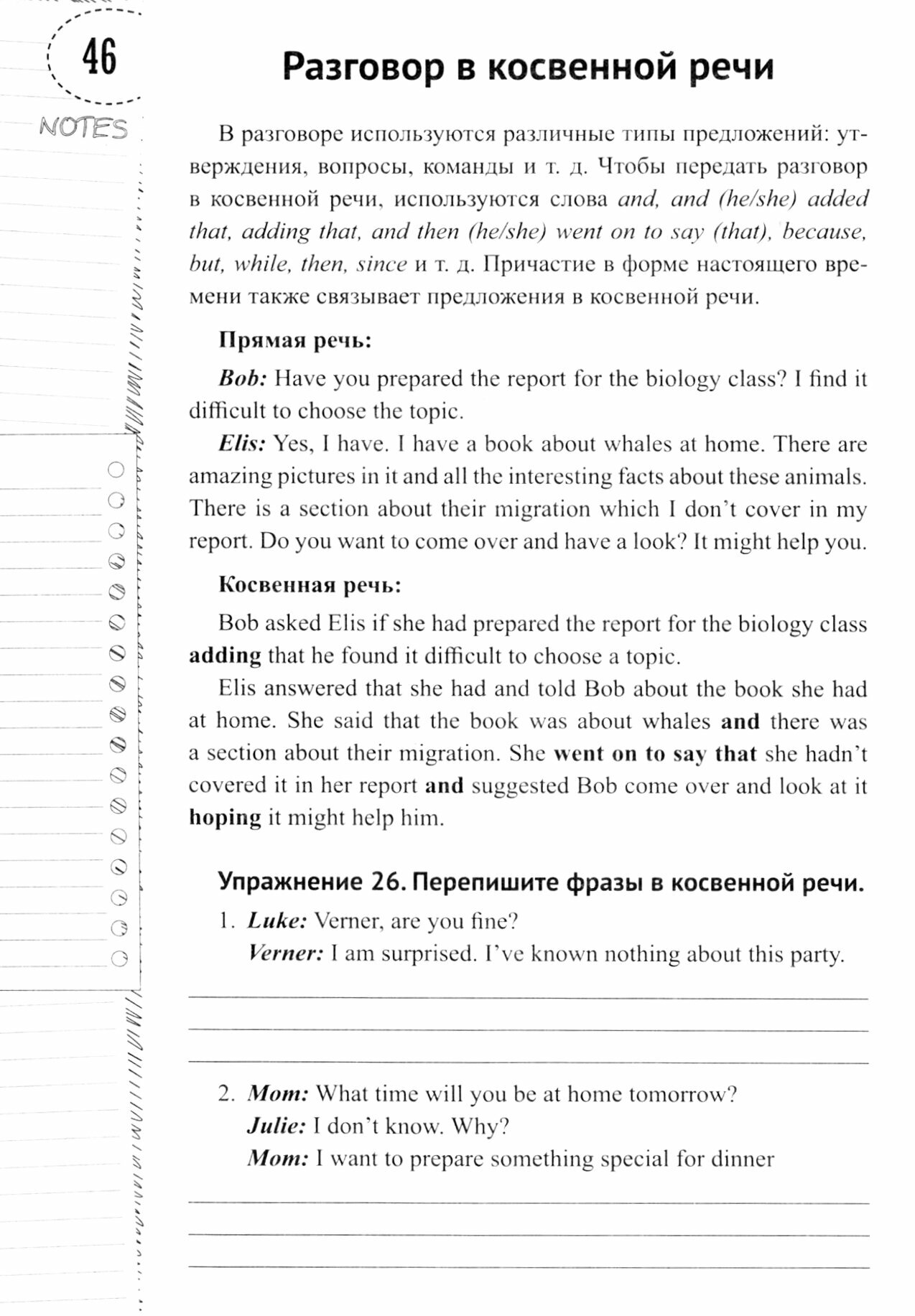 46

NOTES

Разговор в косвенной речи

В разговоре используются различные типы предложений: утверждения, вопросы, команды и т. д. Чтобы передать разговор в косвенной речи, используются слова and, and (he/she) added that, adding that, and then (he/she) went on to say (that), because, but, while, then, since и т. д. Причастие в форме настоящего времени также связывает предложения в косвенной речи.

Прямая речь:

Bob: Have you prepared the report for the biology class? I find it difficult to choose the topic.

Elis: Yes, I have. I have a book about whales at home. There are amazing pictures in it and all the interesting facts about these animals. There is a section about their migration which I don't cover in my report. Do you want to come over and have a look? It might help you.

Косвенная речь:

Bob asked Elis if she had prepared the report for the biology class adding that he found it difficult to choose a topic.

Elis answered that she had and told Bob about the book she had at home. She said that the book was about whales and there was a section about their migration. She went on to say that she hadn't covered it in her report and suggested Bob come over and look at it hoping it might help him.

Упражнение 26. Перепишите фразы в косвенной речи.

1. Luke: Verner, are you fine?
Verner: I am surprised. I've known nothing about this party.

2. Mom: What time will you be at home tomorrow?
Julie: I don't know. Why?
Mom: I want to prepare something special for dinner